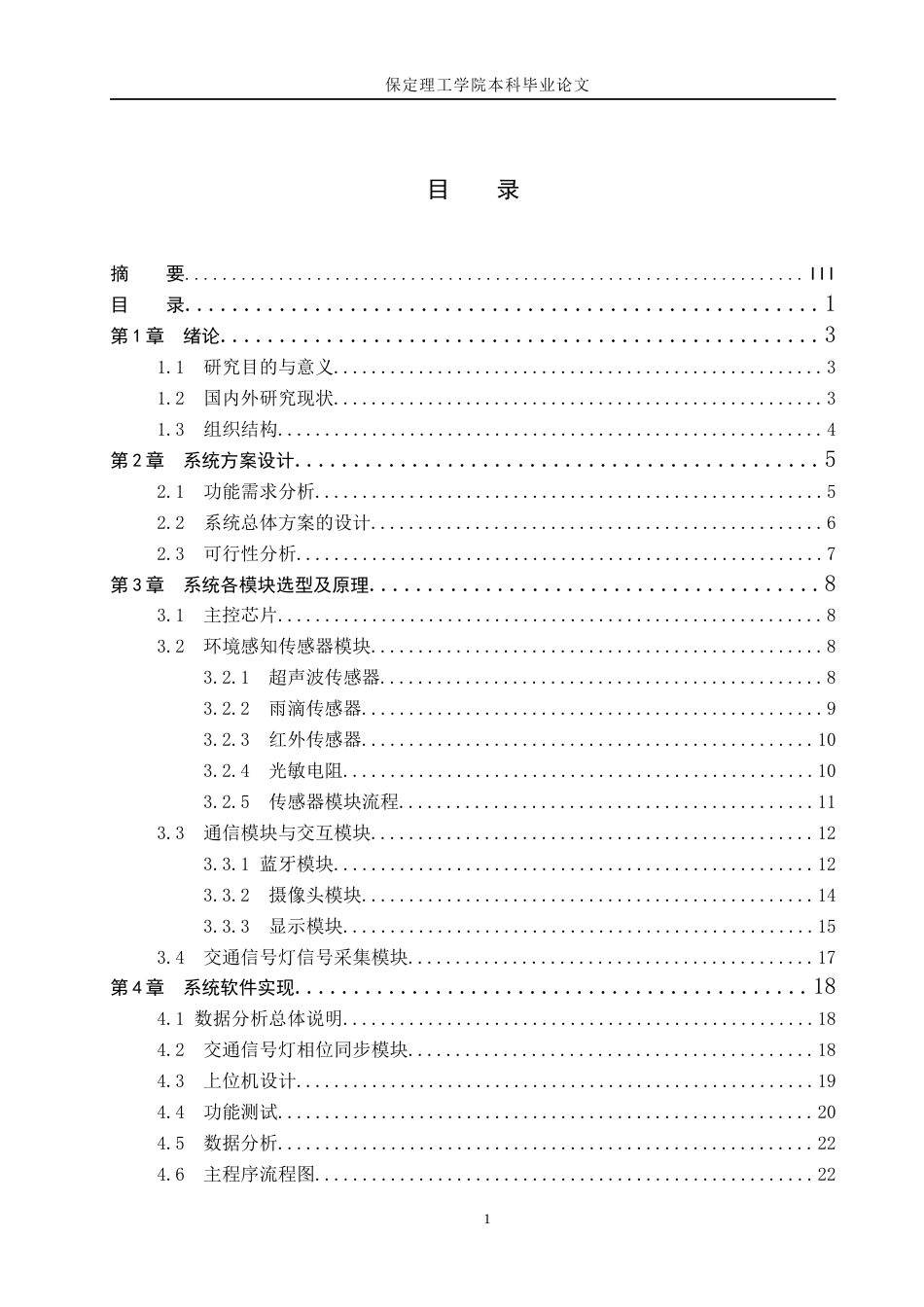 保定理工学院本科毕业论文

目 录

摘 要 III
目 录 1
第1章 绪论 3
1.1 研究目的与意义 3
1.2 国内外研究现状 3
1.3 组织结构 4
第2章 系统方案设计 5
2.1 功能需求分析 5
2.2 系统总体方案的设计 6
2.3 可行性分析 7
第3章 系统各模块选型及原理 8
3.1 主控芯片 8
3.2 环境感知传感器模块 8
3.2.1 超声波传感器 8
3.2.2 雨滴传感器 9
3.2.3 红外传感器 10
3.2.4 光敏电阻 10
3.2.5 传感器模块流程 11
3.3 通信模块与交互模块 12
3.3.1 蓝牙模块 12
3.3.2 摄像头模块 14
3.3.3 显示模块 15
3.4 交通信号灯信号采集模块 17
第4章 系统软件实现 18
4.1 数据分析总体说明 18
4.2 交通信号灯相位同步模块 18
4.3 上位机设计 19
4.4 功能测试 20
4.5 数据分析 22
4.6 主程序流程图 22

1